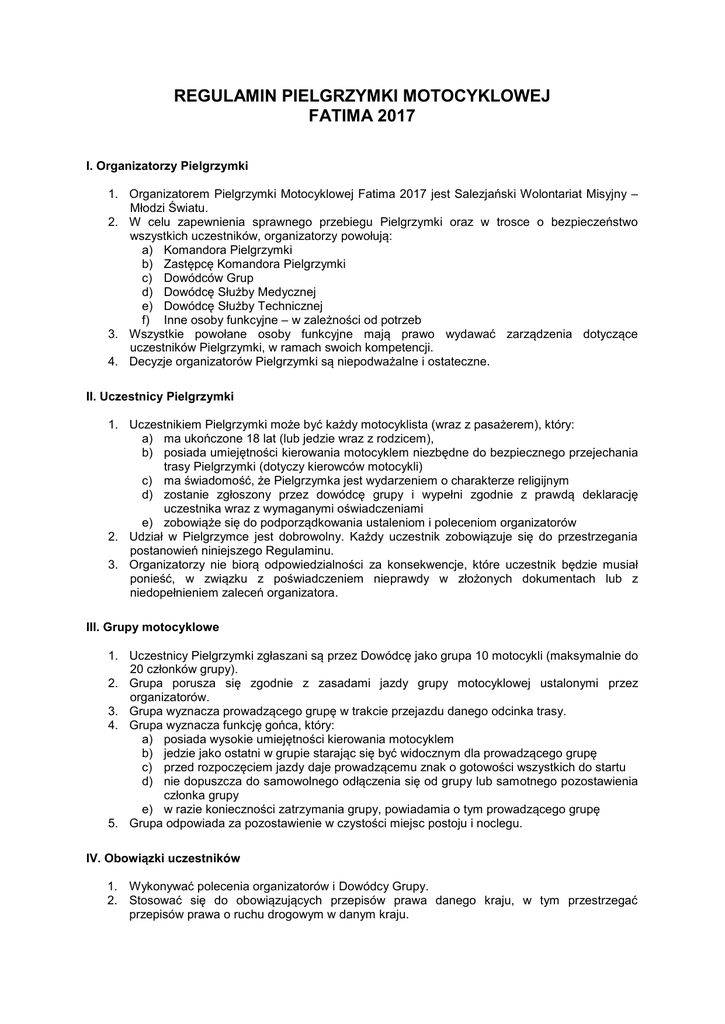 REGULAMIN PIELGRZYMKI MOTOCYKLOWEJ
FATIMA 2017

I. Organizatorzy Pielgrzymki

1. Organizatorem Pielgrzymki Motocyklowej Fatima 2017 jest Salezjański Wolontariat Misyjny – Młodzi Światu.
2. W celu zapewnienia sprawnego przebiegu Pielgrzymki oraz w trosce o bezpieczeństwo wszystkich uczestników, organizatorzy powołują:
a) Komandora Pielgrzymki
b) Zastępcę Komandora Pielgrzymki
c) Dowódców Grup
d) Dowódcę Służby Medycznej
e) Dowódcę Służby Technicznej
f) Inne osoby funkcyjne – w zależności od potrzeb
3. Wszystkie powołane osoby funkcyjne mają prawo wydawać zarządzenia dotyczące uczestników Pielgrzymki, w ramach swoich kompetencji.
4. Decyzje organizatorów Pielgrzymki są niepodważalne i ostateczne.

II. Uczestnicy Pielgrzymki

1. Uczestnikiem Pielgrzymki może być każdy motocyklista (wraz z pasażerem), który:
a) ma ukończone 18 lat (lub jedzie wraz z rodzicem),
b) posiada umiejętności kierowania motocyklem niezbędne do bezpiecznego przejechania trasy Pielgrzymki (dotyczy kierowców motocykli)
c) ma świadomość, że Pielgrzymka jest wydarzeniem o charakterze religijnym
d) zostanie zgłoszony przez dowódcę grupy i wypełni zgodnie z prawdą deklarację uczestnika wraz z wymaganymi oświadczeniami
e) zobowiąże się do podporządkowania ustaleniom i poleceniom organizatorów
2. Udział w Pielgrzymce jest dobrowolny. Każdy uczestnik zobowiązuje się do przestrzegania postanowień niniejszego Regulaminu.
3. Organizatorzy nie biorą odpowiedzialności za konsekwencje, które uczestnik będzie musiał ponieść, w związku z poświadczeniem nieprawdy w złożonych dokumentach lub z niedopełnieniem zaleceń organizatora.

III. Grupy motocyklowe

1. Uczestnicy Pielgrzymki zgłaszani są przez Dowódcę jako grupa 10 motocykli (maksymalnie do 20 członków grupy).
2. Grupa porusza się zgodnie z zasadami jazdy grupy motocyklowej ustalonymi przez organizatorów.
3. Grupa wyznacza prowadzącego grupę w trakcie przejazdu danego odcinka trasy.
4. Grupa wyznacza funkcję gońca, który:
a) posiada wysokie umiejętności kierowania motocyklem
b) jedzie jako ostatni w grupie starając się być widocznym dla prowadzącego grupę
c) przed rozpoczęciem jazdy daje prowadzącemu znak o gotowości wszystkich do startu
d) nie dopuszcza do samowolnego odłączenia się od grupy lub samotnego pozostawienia członka grupy
e) w razie konieczności zatrzymania grupy, powiadamia o tym prowadzącego grupę
5. Grupa odpowiada za pozostawienie w czystości miejsc postoju i noclegu.

IV. Obowiązki uczestników

1. Wykonywać polecenia organizatorów i Dowódcy Grupy.
2. Stosować się do obowiązujących przepisów prawa danego kraju, w tym przestrzegać przepisów prawa o ruchu drogowym w danym kraju.